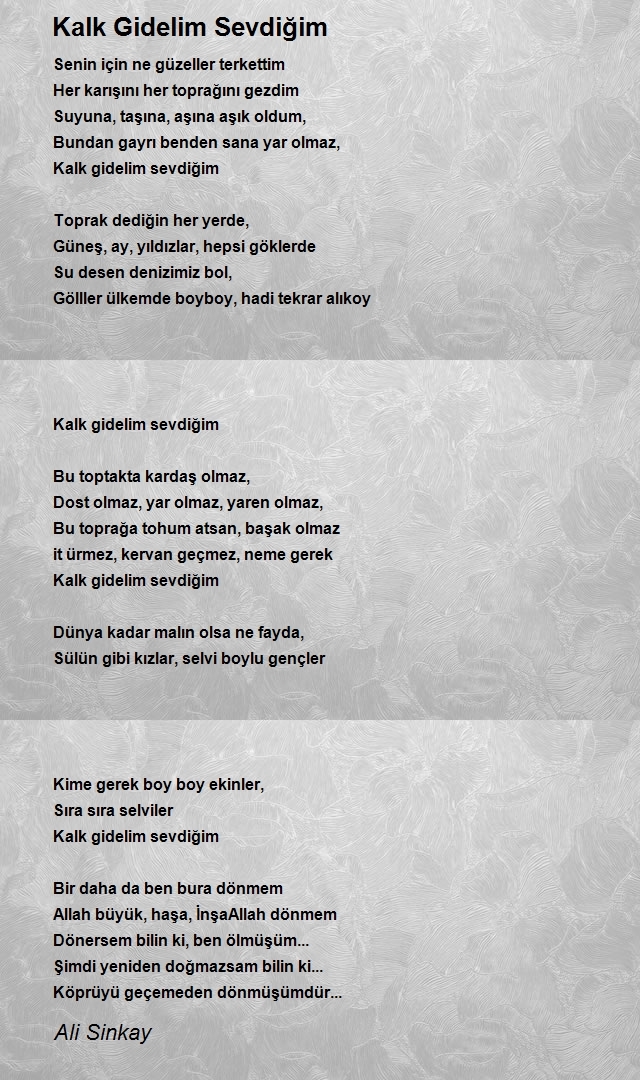 Kalk Gidelim Sevdiğim

Senin için ne güzeller terkettim
Her karışını her toprağını gezdim
Suyuna, taşına, aşına aşık oldum,
Bundan gayrı benden sana yar olmaz,
Kalk gidelim sevdiğim

Toprak dediğin her yerde,
Güneş, ay, yıldızlar, hepsi göklerde
Su desen denizimiz bol,
Gölller ülkemde boyboy, hadi tekrar alıkoy

Kalk gidelim sevdiğim

Bu toptakta kardaş olmaz,
Dost olmaz, yar olmaz, yaren olmaz,
Bu toprağa tohum atsan, başak olmaz
it ürmez, kervan geçmez, neme gerek
Kalk gidelim sevdiğim

Dünya kadar malın olsa ne fayda,
Sülün gibi kızlar, selvi boylu gençler

Kime gerek boy boy ekinler,
Sıra sıra selviler
Kalk gidelim sevdiğim

Bir daha da ben bura dönmem
Allah büyük, haşa, İnşaAllah dönmem
Dönersem bilin ki, ben ölmüşüm...
Şimdi yeniden doğmazsam bilin ki...
Köprüyü geçemeden dönmüşümdür...

Ali Sinkay